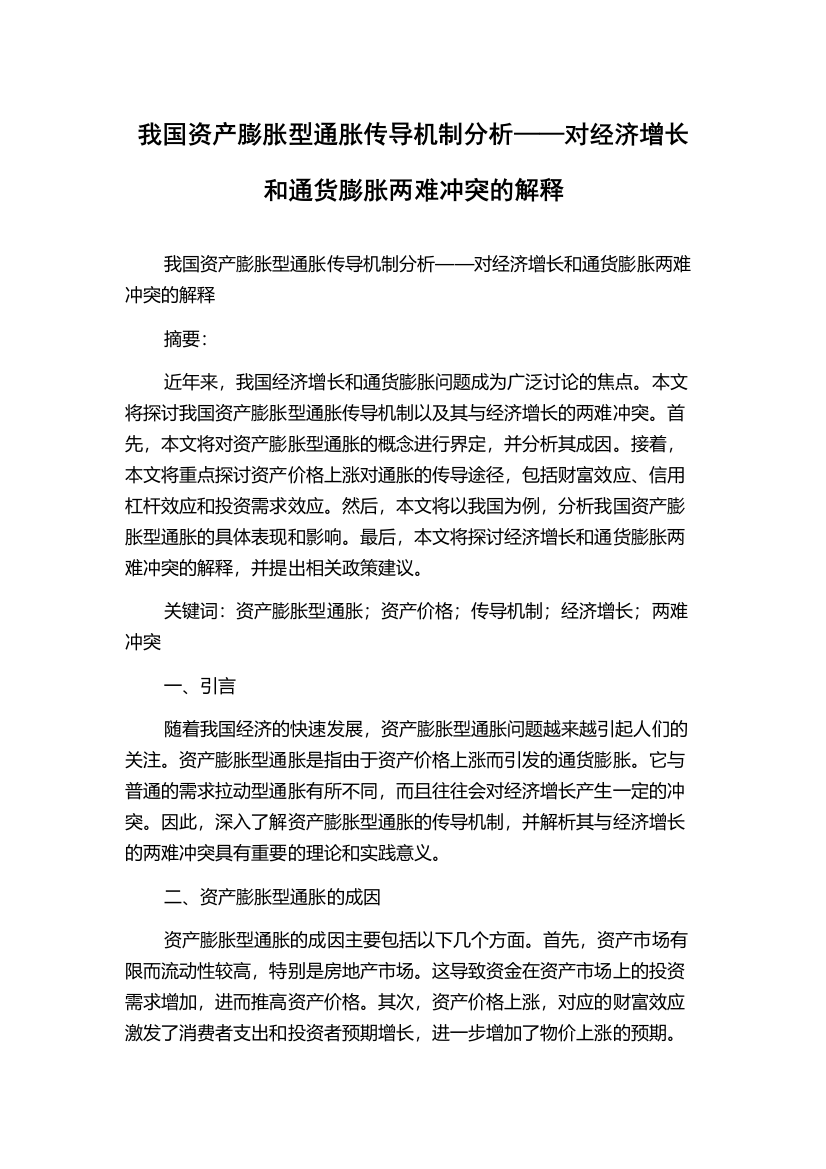 我国资产膨胀型通胀传导机制分析——对经济增长和通货膨胀两难冲突的解释

我国资产膨胀型通胀传导机制分析——对经济增长和通货膨胀两难冲突的解释

摘要：

近年来，我国经济增长和通货膨胀问题成为广泛讨论的焦点。本文将探讨我国资产膨胀型通胀传导机制以及其与经济增长的两难冲突。首先，本文将对资产膨胀型通胀的概念进行界定，并分析其成因。接着，本文将重点探讨资产价格上涨对通胀的传导途径，包括财富效应、信用杠杆效应和投资需求效应。然后，本文将以我国为例，分析我国资产膨胀型通胀的具体表现和影响。最后，本文将探讨经济增长和通货膨胀两难冲突的解释，并提出相关政策建议。

关键词：资产膨胀型通胀；资产价格；传导机制；经济增长；两难冲突

一、引言

随着我国经济的快速发展，资产膨胀型通胀问题越来越引起人们的关注。资产膨胀型通胀是指由于资产价格上涨而引发的通货膨胀。它与普通的需求拉动型通胀有所不同，而且往往会对经济增长产生一定的冲突。因此，深入了解资产膨胀型通胀的传导机制，并解析其与经济增长的两难冲突具有重要的理论和实践意义。

二、资产膨胀型通胀的成因

资产膨胀型通胀的成因主要包括以下几个方面。首先，资产市场有限而流动性较高，特别是房地产市场。这导致资金在资产市场上的投资需求增加，进而推高资产价格。其次，资产价格上涨，对应的财富效应激发了消费者支出和投资者预期增长，进一步增加了物价上涨的预期。